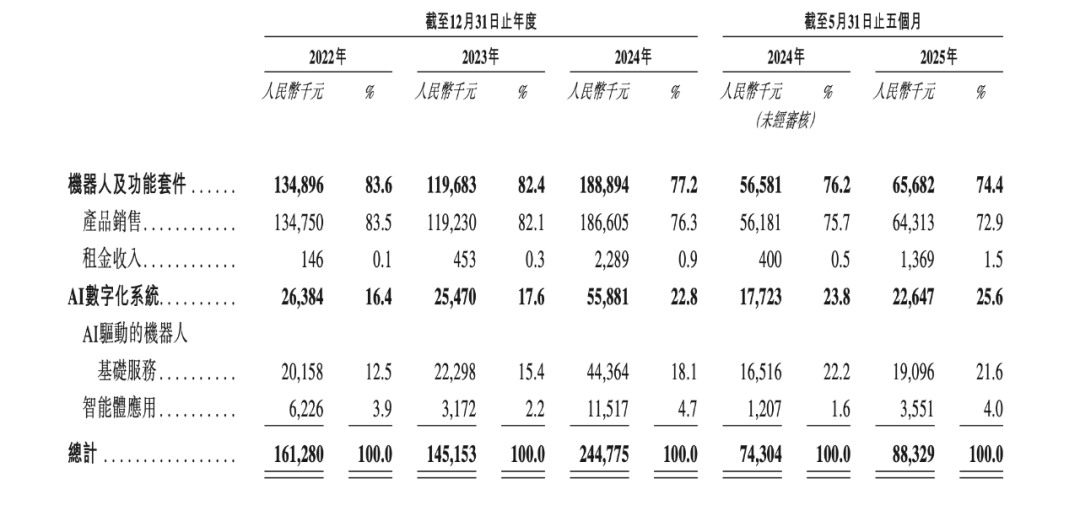 | | 截至12月31日止年度 | | | | | | 截至5月31日止五個月 | | | |
|---|---|---|---|---|---|---|---|---|---|---|
| | 2022年 | | 2023年 | | 2024年 | | 2024年 | | 2025年 | |
| | 人民幣千元 | % | 人民幣千元 | % | 人民幣千元 | % | 人民幣千元 (未經審核) | % | 人民幣千元 | % |
| 機器人及功能套件 | 134,896 | 83.6 | 119,683 | 82.4 | 188,894 | 77.2 | 56,581 | 76.2 | 65,682 | 74.4 |
| 產品銷售 | 134,750 | 83.5 | 119,230 | 82.1 | 186,605 | 76.3 | 56,181 | 75.7 | 64,313 | 72.9 |
| 租金收入 | 146 | 0.1 | 453 | 0.3 | 2,289 | 0.9 | 400 | 0.5 | 1,369 | 1.5 |
| AI數字化系統 | 26,384 | 16.4 | 25,470 | 17.6 | 55,881 | 22.8 | 17,723 | 23.8 | 22,647 | 25.6 |
| AI驅動的機器人基礎服務 | 20,158 | 12.5 | 22,298 | 15.4 | 44,364 | 18.1 | 16,516 | 22.2 | 19,096 | 21.6 |
| 智能體應用 | 6,226 | 3.9 | 3,172 | 2.2 | 11,517 | 4.7 | 1,207 | 1.6 | 3,551 | 4.0 |
| 總計 | 161,280 | 100.0 | 145,153 | 100.0 | 244,775 | 100.0 | 74,304 | 100.0 | 88,329 | 100.0 |